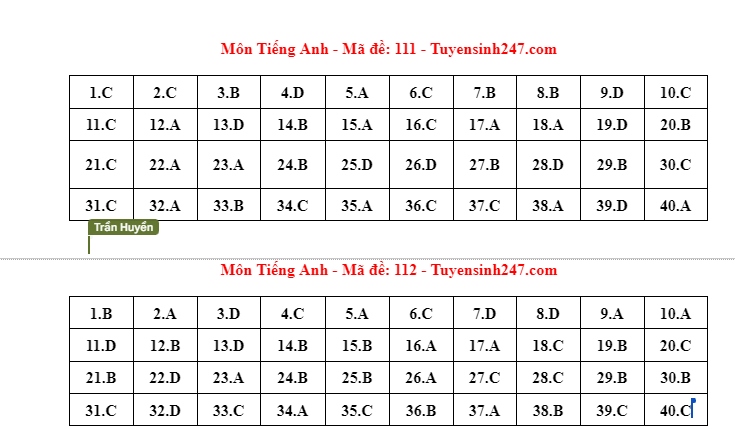 Môn Tiếng Anh - Mã đề: 111 - Tuyensinh247.com

| 1.C | 2.C | 3.B | 4.D | 5.A | 6.C | 7.B | 8.B | 9.D | 10.C |
|---|---|---|---|---|---|---|---|---|---|
| 11.C | 12.A | 13.D | 14.B | 15.A | 16.C | 17.A | 18.A | 19.D | 20.B |
| 21.C | 22.A | 23.A | 24.B | 25.D | 26.D | 27.B | 28.D | 29.B | 30.C |
| 31.C | 32.A | 33.B | 34.C | 35.A | 36.C | 37.C | 38.A | 39.D | 40.A |

Trần Huyền

Môn Tiếng Anh - Mã đề: 112 - Tuyensinh247.com

| 1.B | 2.A | 3.D | 4.C | 5.A | 6.C | 7.D | 8.D | 9.A | 10.A |
|---|---|---|---|---|---|---|---|---|---|
| 11.D | 12.B | 13.D | 14.B | 15.B | 16.A | 17.A | 18.C | 19.B | 20.C |
| 21.B | 22.D | 23.A | 24.B | 25.B | 26.A | 27.C | 28.C | 29.B | 30.B |
| 31.C | 32.D | 33.C | 34.A | 35.C | 36.B | 37.A | 38.B | 39.C | 40.C |